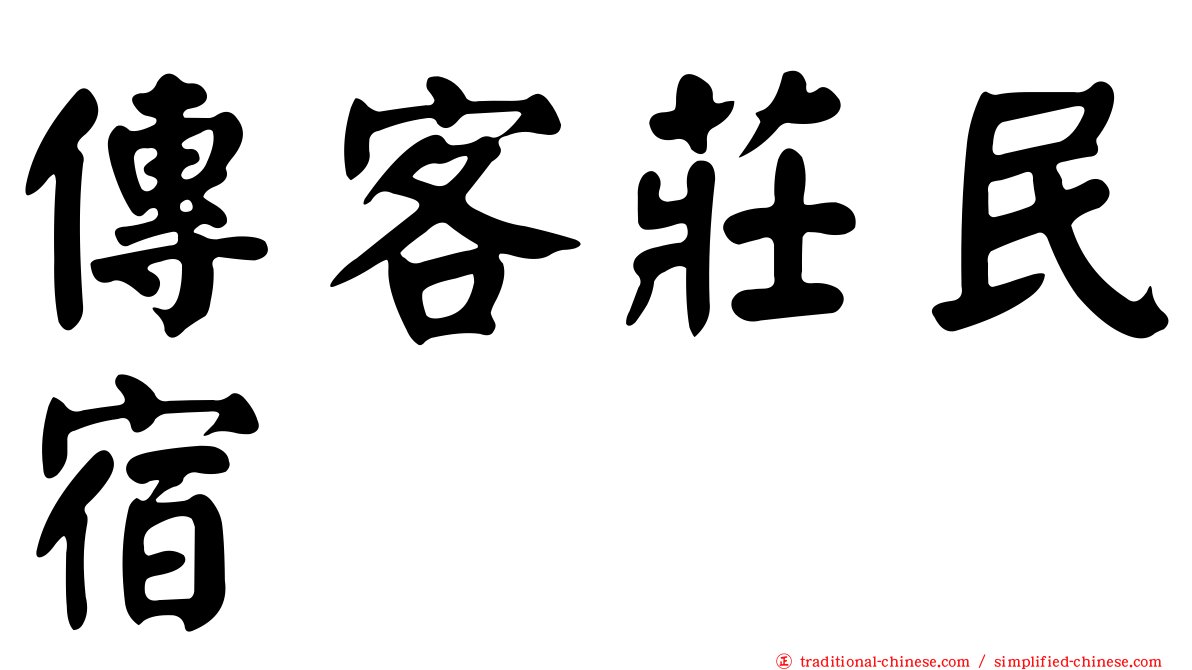 傳客莊民宿

㊣ traditional-chinese.com / simplified-chinese.com